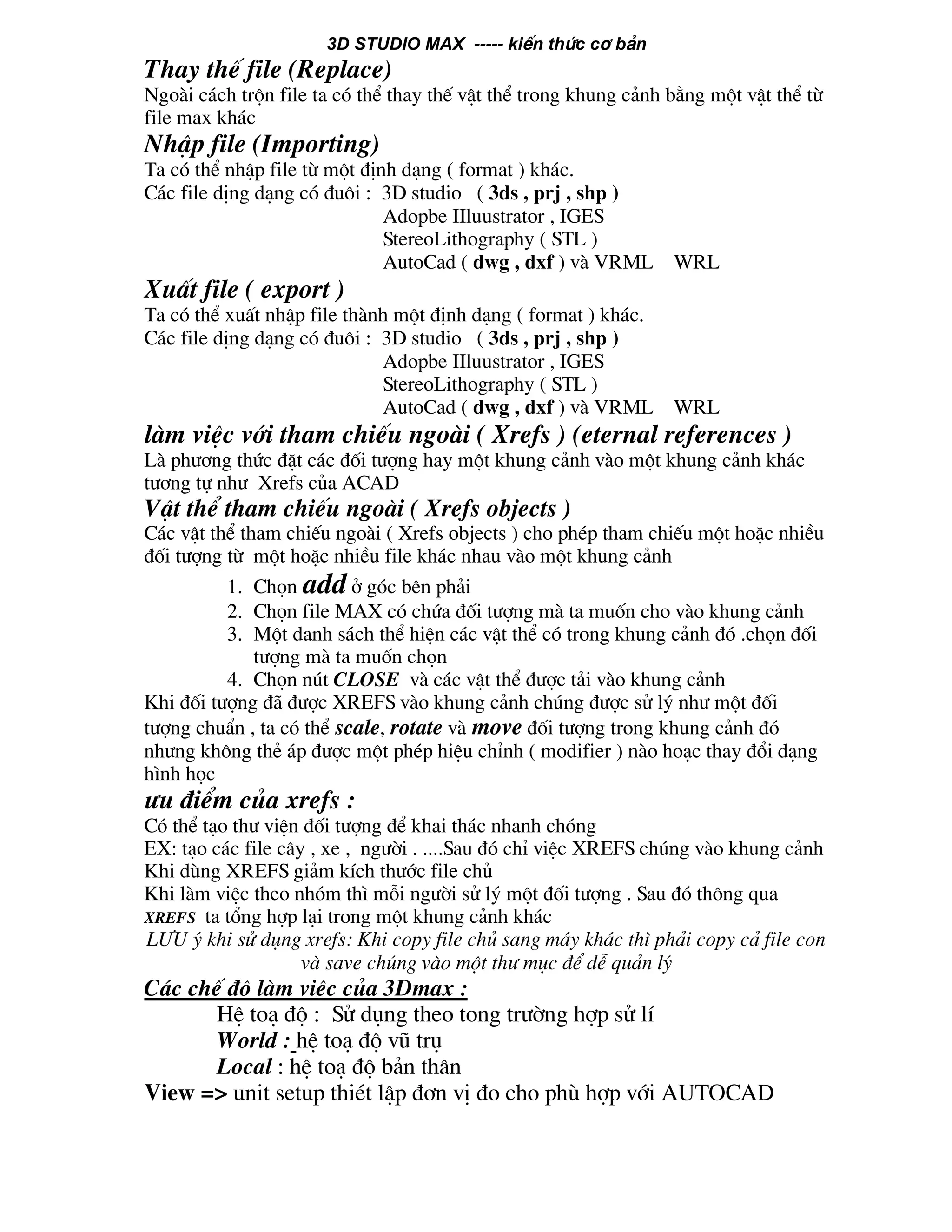 3D STUDIO MAX ----- kiến thức cơ bản

Thay thế file (Replace)

Ngoài cách trộn file ta có thể thay thế vật thể trong khung cảnh bằng một vật thể từ file max khác

Nhập file (Importing)

Ta có thể nhập file từ một định dạng ( format ) khác.
Các file dịng dạng có đuôi : 3D studio ( 3ds , prj , shp )
Adopbe IIluustrator , IGES
StereoLithography ( STL )
AutoCad ( dwg , dxf ) và VRML WRL

Xuất file ( export )

Ta có thể xuất nhập file thành một định dạng ( format ) khác.
Các file dịng dạng có đuôi : 3D studio ( 3ds , prj , shp )
Adopbe IIluustrator , IGES
StereoLithography ( STL )
AutoCad ( dwg , dxf ) và VRML WRL

làm việc với tham chiếu ngoài ( Xrefs ) (eternal references )

Là phương thức đặt các đối tượng hay một khung cảnh vào một khung cảnh khác tương tự như Xrefs của ACAD

Vật thể tham chiếu ngoài ( Xrefs objects )

Các vật thể tham chiếu ngoài ( Xrefs objects ) cho phép tham chiếu một hoặc nhiều đối tượng từ một hoặc nhiều file khác nhau vào một khung cảnh

1. Chọn add ở góc bên phải
2. Chọn file MAX có chứa đối tượng mà ta muốn cho vào khung cảnh
3. Một danh sách thể hiện các vật thể có trong khung cảnh đó .chọn đối tượng mà ta muốn chọn
4. Chọn nút CLOSE và các vật thể được tải vào khung cảnh

Khi đối tượng đã được XREFS vào khung cảnh chúng được sử lý như một đối tượng chuẩn , ta có thể scale, rotate và move đối tượng trong khung cảnh đó nhưng không thẻ áp được một phép hiệu chỉnh ( modifier ) nào hoạc thay đổi dạng hình học

ưu điểm của xrefs :

Có thể tạo thư viện đối tượng để khai thác nhanh chóng
EX: tạo các file cây , xe , người . ....Sau đó chỉ việc XREFS chúng vào khung cảnh
Khi dùng XREFS giảm kích thước file chủ
Khi làm việc theo nhóm thì mỗi người sử lý một đối tượng . Sau đó thông qua XREFS ta tổng hợp lại trong một khung cảnh khác
LƯU ý khi sử dụng xrefs: Khi copy file chủ sang máy khác thì phải copy cả file con và save chúng vào một thư mục để dễ quản lý

Các chế độ làm việc của 3Dmax :

Hệ toạ độ : Sử dụng theo tong trường hợp sử lí
World : hệ toạ độ vũ trụ
Local : hệ toạ độ bản thân
View => unit setup thiết lập đơn vị đo cho phù hợp với AUTOCAD